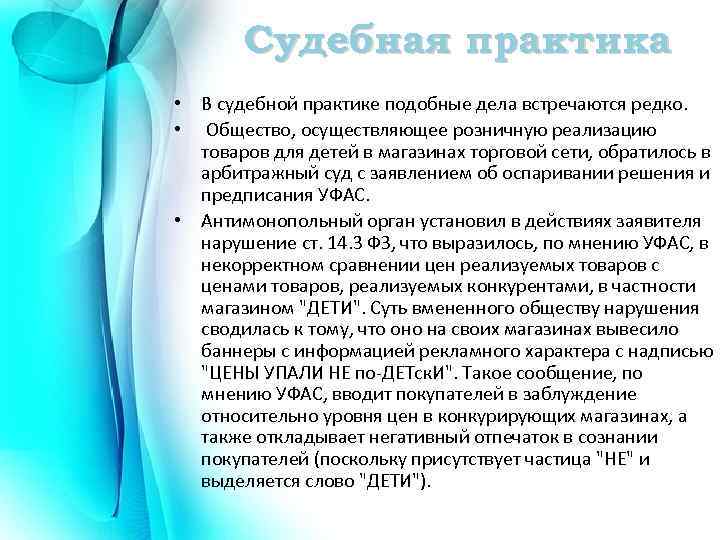 Судебная практика

• В судебной практике подобные дела встречаются редко.

• Общество, осуществляющее розничную реализацию товаров для детей в магазинах торговой сети, обратилось в арбитражный суд с заявлением об оспаривании решения и предписания УФАС.

• Антимонопольный орган установил в действиях заявителя нарушение ст. 14.3 ФЗ, что выразилось, по мнению УФАС, в некорректном сравнении цен реализуемых товаров с ценами товаров, реализуемых конкурентами, в частности магазином "ДЕТИ". Суть вмененного обществу нарушения сводилась к тому, что оно на своих магазинах вывесило баннеры с информацией рекламного характера с надписью "ЦЕНЫ УПАЛИ НЕ по-ДЕТскИ". Такое сообщение, по мнению УФАС, вводит покупателей в заблуждение относительно уровня цен в конкурирующих магазинах, а также откладывает негативный отпечаток в сознании покупателей (поскольку присутствует частица "НЕ" и выделяется слово "ДЕТИ").